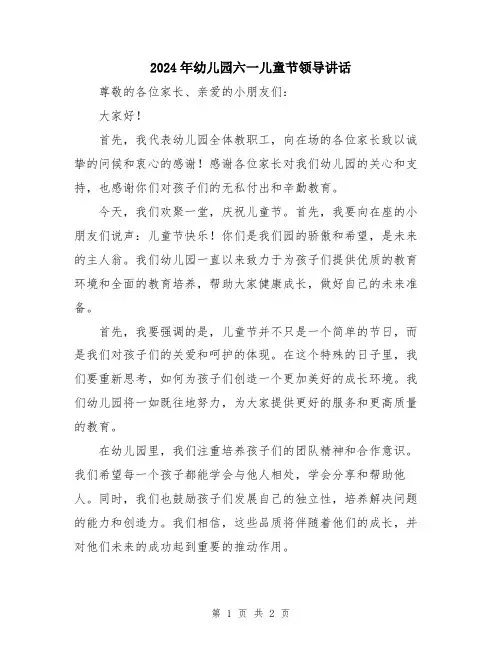 2024年幼儿园六一儿童节领导讲话

尊敬的各位家长、亲爱的小朋友们：

大家好！

首先，我代表幼儿园全体教职工，向在场的各位家长致以诚挚的问候和衷心的感谢！感谢各位家长对我们幼儿园的关心和支持，也感谢你们对孩子们的无私付出和辛勤教育。

今天，我们欢聚一堂，庆祝儿童节。首先，我要向在座的小朋友们说声：儿童节快乐！你们是我们园的骄傲和希望，是未来的主人翁。我们幼儿园一直以来致力于为孩子们提供优质的教育环境和全面的教育培养，帮助大家健康成长，做好自己的未来准备。

首先，我要强调的是，儿童节并不只是一个简单的节日，而是我们对孩子们的关爱和呵护的体现。在这个特殊的日子里，我们要重新思考，如何为孩子们创造一个更加美好的成长环境。我们幼儿园将一如既往地努力，为大家提供更好的服务和更高质量的教育。

在幼儿园里，我们注重培养孩子们的团队精神和合作意识。我们希望每一个孩子都能学会与他人相处，学会分享和帮助他人。同时，我们也鼓励孩子们发展自己的独立性，培养解决问题的能力和创造力。我们相信，这些品质将伴随着他们的成长，并对他们未来的成功起到重要的推动作用。

第 1 页 共 2 页